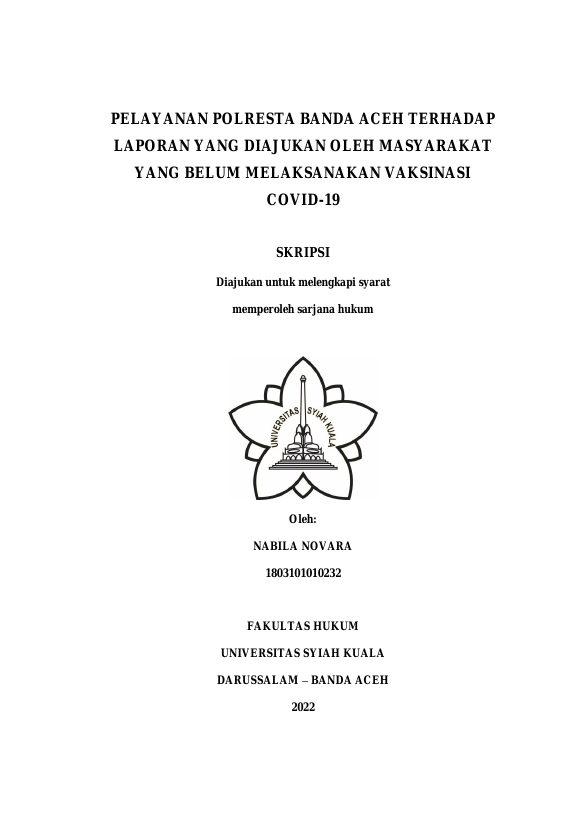 PELAYANAN POLRESTA BANDA ACEH TERHADAP LAPORAN YANG DIAJUKAN OLEH MASYARAKAT YANG BELUM MELAKSANAKAN VAKSINASI COVID-19

SKRIPSI

Diajukan untuk melengkapi syarat

memperoleh sarjana hukum

UNIVERSITAS SYIAH KUALA

Oleh:

NABILA NOVARA

1803101010232

FAKULTAS HUKUM

UNIVERSITAS SYIAH KUALA

DARUSSALAM – BANDA ACEH

2022